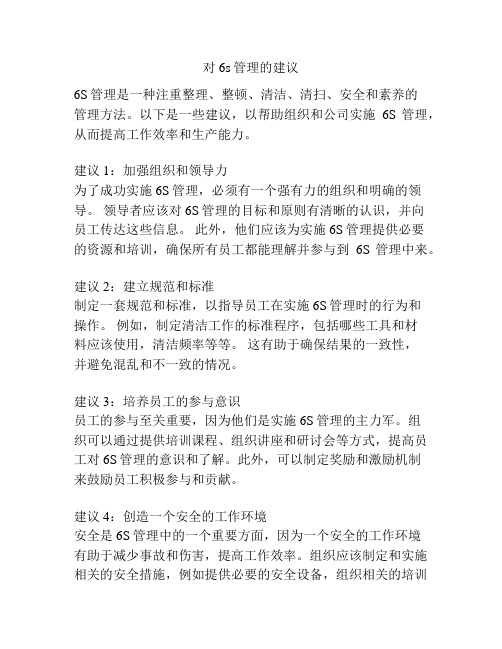 对 6s 管理的建议

6S 管理是一种注重整理、整顿、清洁、清扫、安全和素养的管理方法。以下是一些建议，以帮助组织和公司实施 6S 管理，从而提高工作效率和生产能力。

建议 1：加强组织和领导力
为了成功实施 6S 管理，必须有一个强有力的组织和明确的领导。 领导者应该对 6S 管理的目标和原则有清晰的认识，并向员工传达这些信息。 此外，他们应该为实施 6S 管理提供必要的资源和培训，确保所有员工都能理解并参与到 6S 管理中来。

建议 2：建立规范和标准
制定一套规范和标准，以指导员工在实施 6S 管理时的行为和操作。 例如，制定清洁工作的标准程序，包括哪些工具和材料应该使用，清洁频率等等。 这有助于确保结果的一致性，并避免混乱和不一致的情况。

建议 3：培养员工的参与意识
员工的参与至关重要，因为他们是实施 6S 管理的主力军。组织可以通过提供培训课程、组织讲座和研讨会等方式，提高员工对 6S 管理的意识和了解。此外，可以制定奖励和激励机制来鼓励员工积极参与和贡献。

建议 4：创造一个安全的工作环境
安全是 6S 管理中的一个重要方面，因为一个安全的工作环境有助于减少事故和伤害，提高工作效率。组织应该制定和实施相关的安全措施，例如提供必要的安全设备，组织相关的培训